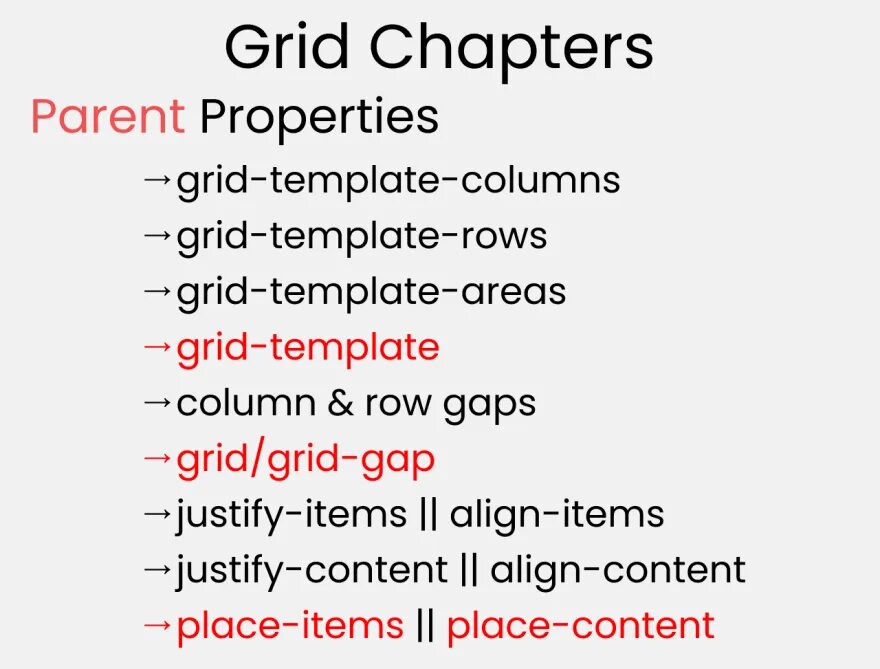 Grid Chapters

Parent Properties

→grid-template-columns
→grid-template-rows
→grid-template-areas
→grid-template
→column & row gaps
→grid/grid-gap
→justify-items || align-items
→justify-content || align-content
→place-items || place-content